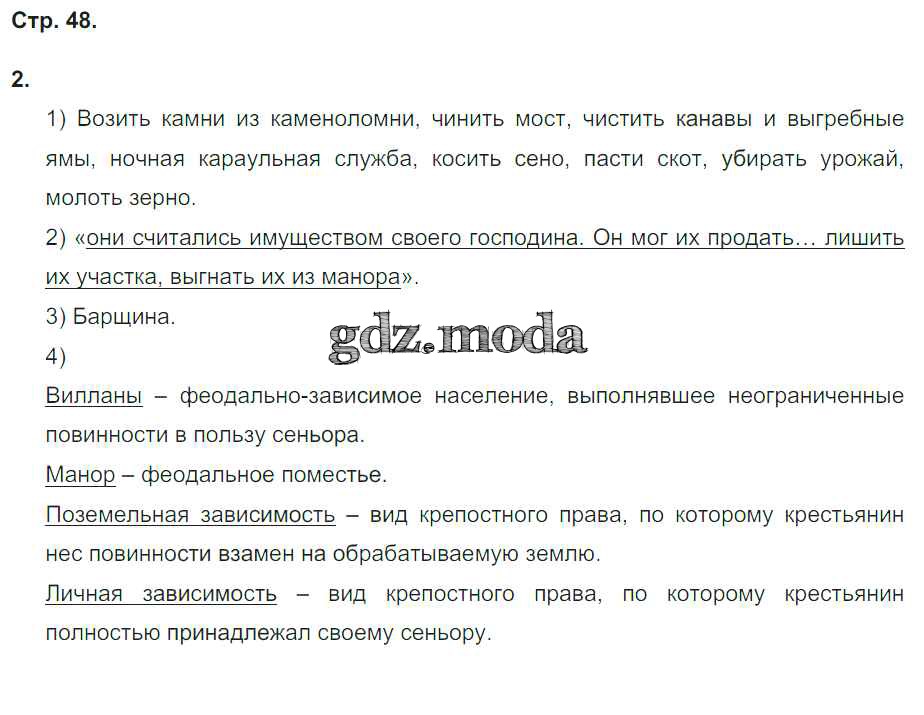 Стр. 48.

2.

1) Возить камни из каменоломни, чинить мост, чистить канавы и выгребные ямы, ночная караульная служба, косить сено, пасти скот, убирать урожай, молоть зерно.

2) «они считались имуществом своего господина. Он мог их продать… лишить их участка, выгнать их из манора».

3) Барщина.

gdz.moda

4)

Вилланы – феодально-зависимое население, выполнявшее неограниченные повинности в пользу сеньора.

Манор – феодальное поместье.

Поземельная зависимость – вид крепостного права, по которому крестьянин нес повинности взамен на обрабатываемую землю.

Личная зависимость – вид крепостного права, по которому крестьянин полностью принадлежал своему сеньору.